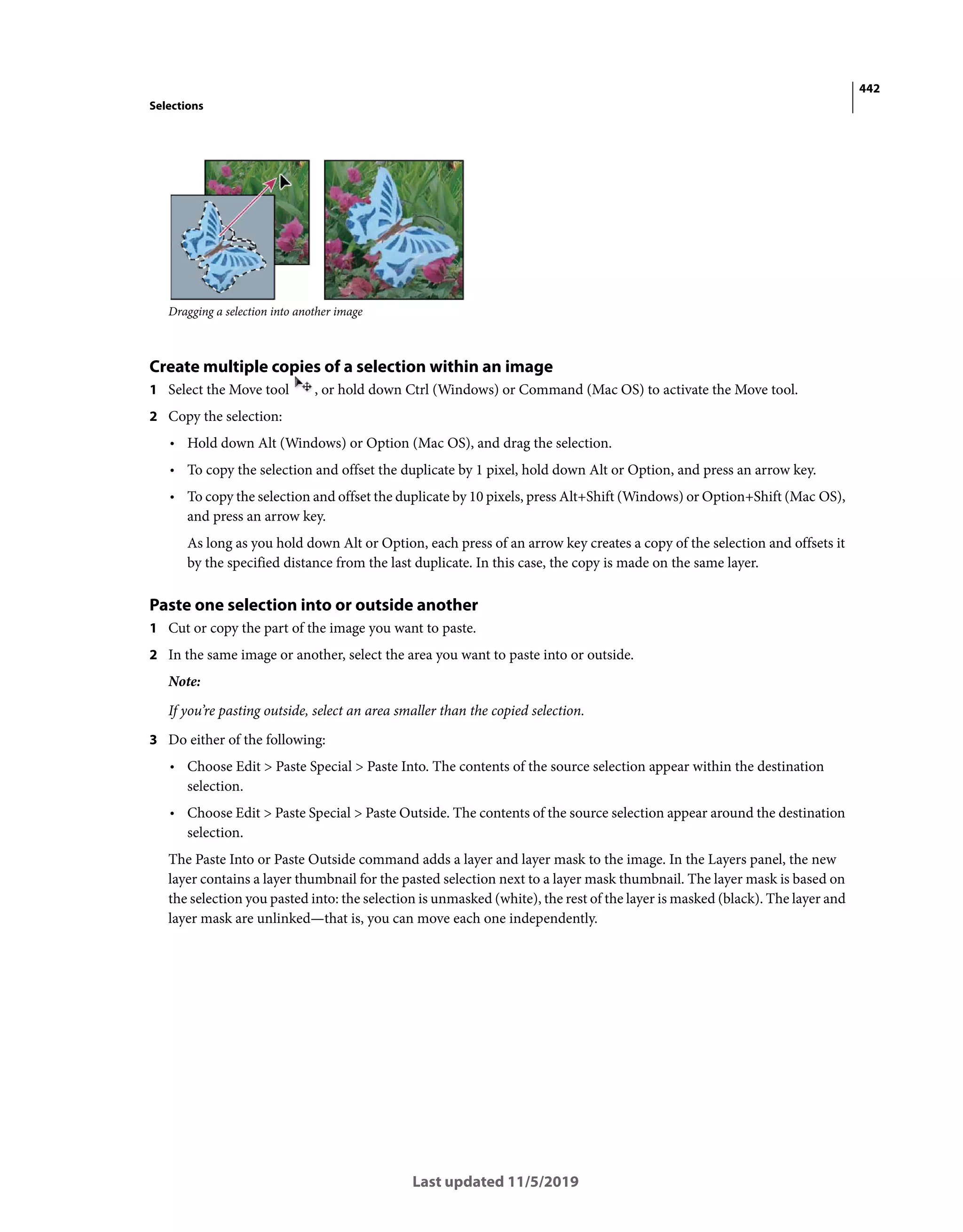 442

Selections

Dragging a selection into another image

Create multiple copies of a selection within an image

1 Select the Move tool , or hold down Ctrl (Windows) or Command (Mac OS) to activate the Move tool.

2 Copy the selection:

• Hold down Alt (Windows) or Option (Mac OS), and drag the selection.

• To copy the selection and offset the duplicate by 1 pixel, hold down Alt or Option, and press an arrow key.

• To copy the selection and offset the duplicate by 10 pixels, press Alt+Shift (Windows) or Option+Shift (Mac OS), and press an arrow key.

As long as you hold down Alt or Option, each press of an arrow key creates a copy of the selection and offsets it by the specified distance from the last duplicate. In this case, the copy is made on the same layer.

Paste one selection into or outside another

1 Cut or copy the part of the image you want to paste.

2 In the same image or another, select the area you want to paste into or outside.

Note:

If you're pasting outside, select an area smaller than the copied selection.

3 Do either of the following:

• Choose Edit > Paste Special > Paste Into. The contents of the source selection appear within the destination selection.

• Choose Edit > Paste Special > Paste Outside. The contents of the source selection appear around the destination selection.

The Paste Into or Paste Outside command adds a layer and layer mask to the image. In the Layers panel, the new layer contains a layer thumbnail for the pasted selection next to a layer mask thumbnail. The layer mask is based on the selection you pasted into: the selection is unmasked (white), the rest of the layer is masked (black). The layer and layer mask are unlinked—that is, you can move each one independently.

Last updated 11/5/2019